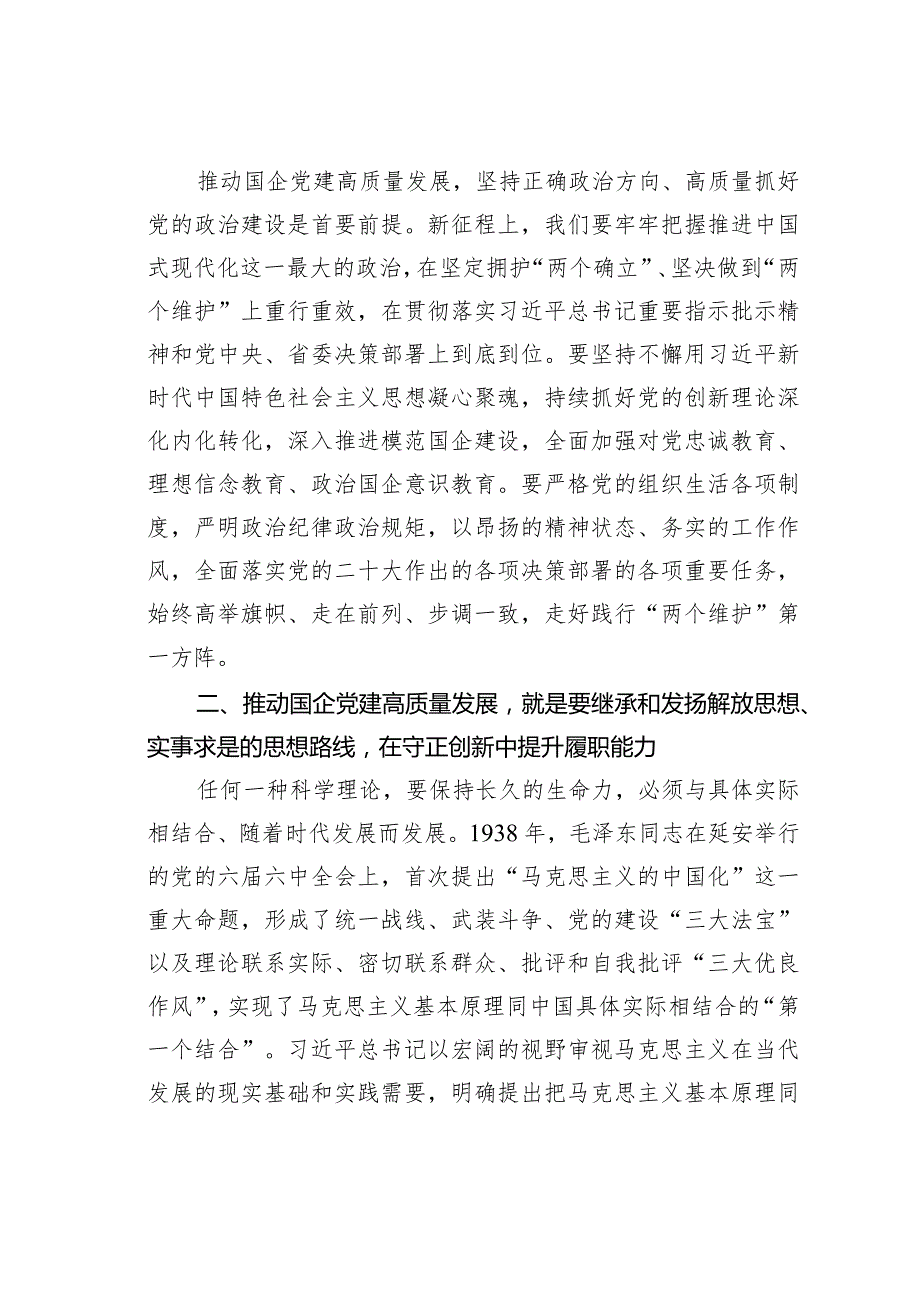 推动国企党建高质量发展，坚持正确政治方向、高质量抓好党的政治建设是首要前提。新征程上，我们要牢牢把握推进中国式现代化这一最大的政治，在坚定拥护“两个确立”、坚决做到“两个维护”上重行重效，在贯彻落实习近平总书记重要指示批示精神和党中央、省委决策部署上到底到位。要坚持不懈用习近平新时代中国特色社会主义思想凝心聚魂，持续抓好党的创新理论深化内化转化，深入推进模范国企建设，全面加强对党忠诚教育、理想信念教育、政治国企意识教育。要严格党的组织生活各项制度，严明政治纪律政治规矩，以昂扬的精神状态、务实的工作作风，全面落实党的二十大作出的各项决策部署的各项重要任务，始终高举旗帜、走在前列、步调一致，走好践行“两个维护”第一方阵。

二、推动国企党建高质量发展，就是要继承和发扬解放思想、实事求是的思想路线，在守正创新中提升履职能力

任何一种科学理论，要保持长久的生命力，必须与具体实际相结合、随着时代发展而发展。1938年，毛泽东同志在延安举行的党的六届六中全会上，首次提出“马克思主义的中国化”这一重大命题，形成了统一战线、武装斗争、党的建设“三大法宝”以及理论联系实际、密切联系群众、批评和自我批评“三大优良作风”，实现了马克思主义基本原理同中国具体实际相结合的“第一个结合”。习近平总书记以宏阔的视野审视马克思主义在当代发展的现实基础和实践需要，明确提出把马克思主义基本原理同